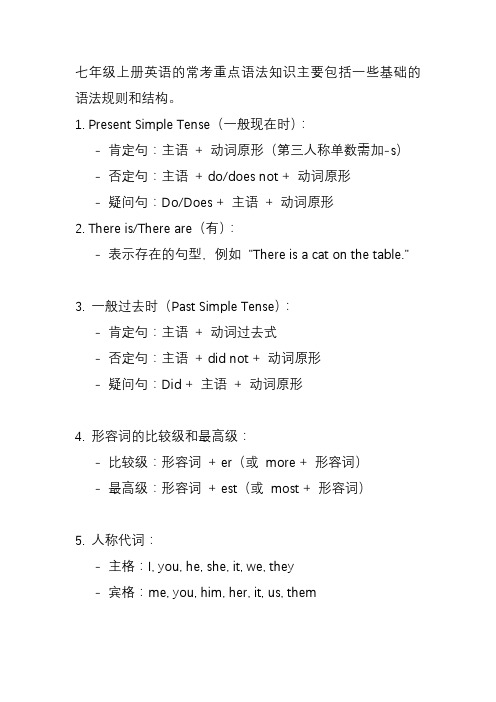 七年级上册英语的常考重点语法知识主要包括一些基础的语法规则和结构。

1. Present Simple Tense（一般现在时）：
- 肯定句：主语 + 动词原形（第三人称单数需加-s）
- 否定句：主语 + do/does not + 动词原形
- 疑问句：Do/Does + 主语 + 动词原形

2. There is/There are（有）：
- 表示存在的句型，例如 "There is a cat on the table."

3. 一般过去时（Past Simple Tense）：
- 肯定句：主语 + 动词过去式
- 否定句：主语 + did not + 动词原形
- 疑问句：Did + 主语 + 动词原形

4. 形容词的比较级和最高级：
- 比较级：形容词 + er（或 more + 形容词）
- 最高级：形容词 + est（或 most + 形容词）

5. 人称代词：
- 主格：I, you, he, she, it, we, they
- 宾格：me, you, him, her, it, us, them